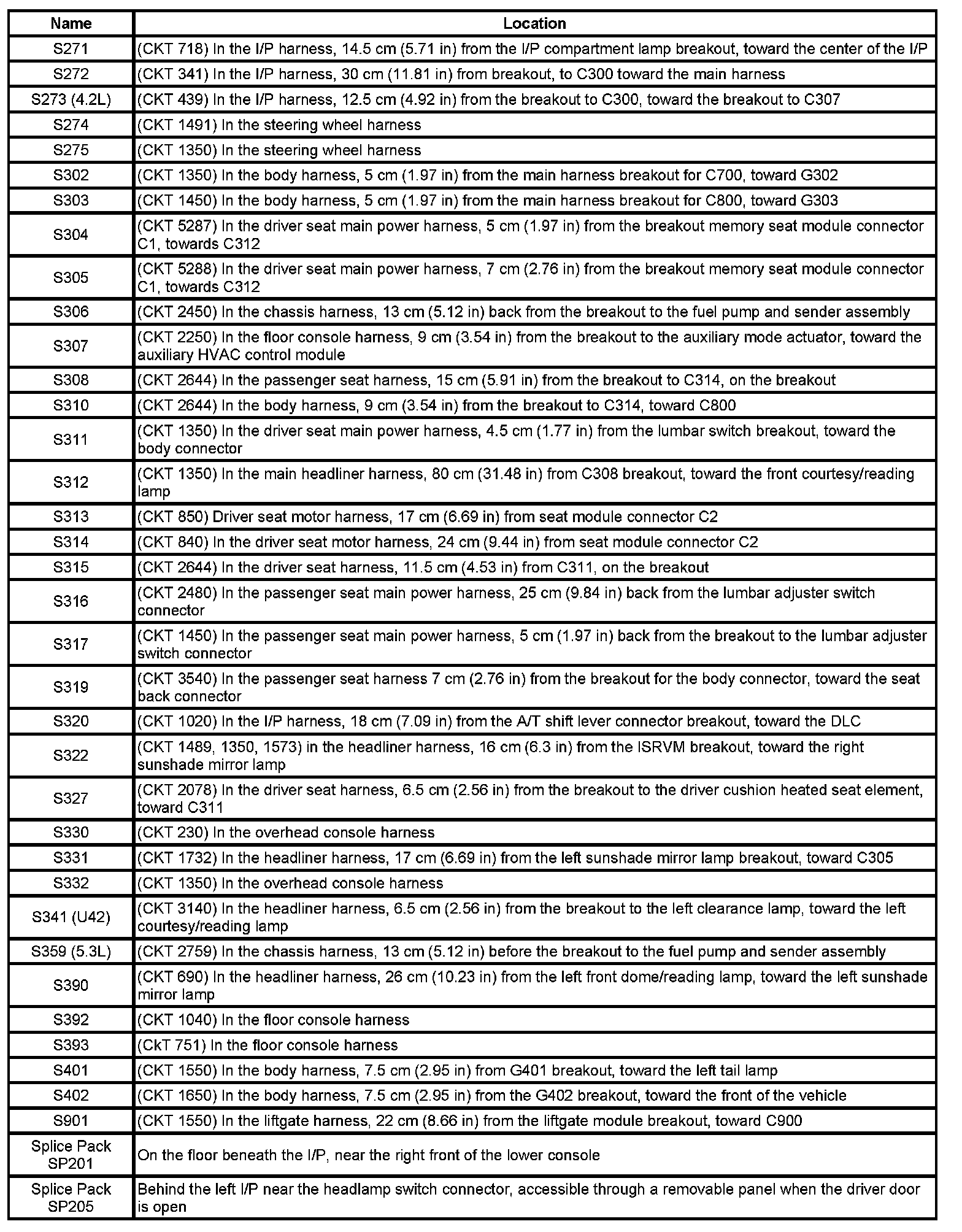 | Name | Location |
|---|---|
| S271 | (CKT 718) In the I/P harness, 14.5 cm (5.71 in) from the I/P compartment lamp breakout, toward the center of the I/P |
| S272 | (CKT 341) In the I/P harness, 30 cm (11.81 in) from breakout, to C300 toward the main harness |
| S273 (4.2L) | (CKT 439) In the I/P harness, 12.5 cm (4.92 in) from the breakout to C300, toward the breakout to C307 |
| S274 | (CKT 1491) In the steering wheel harness |
| S275 | (CKT 1350) In the steering wheel harness |
| S302 | (CKT 1350) In the body harness, 5 cm (1.97 in) from the main harness breakout for C700, toward G302 |
| S303 | (CKT 1450) In the body harness, 5 cm (1.97 in) from the main harness breakout for C800, toward G303 |
| S304 | (CKT 5287) In the driver seat main power harness, 5 cm (1.97 in) from the breakout memory seat module connector C1, towards C312 |
| S305 | (CKT 5288) In the driver seat main power harness, 7 cm (2.76 in) from the breakout memory seat module connector C1, towards C312 |
| S306 | (CKT 2450) In the chassis harness, 13 cm (5.12 in) back from the breakout to the fuel pump and sender assembly |
| S307 | (CKT 2250) In the floor console harness, 9 cm (3.54 in) from the breakout to the auxiliary mode actuator, toward the auxiliary HVAC control module |
| S308 | (CKT 2644) In the passenger seat harness, 15 cm (5.91 in) from the breakout to C314, on the breakout |
| S310 | (CKT 2644) In the body harness, 9 cm (3.54 in) from the breakout to C314, toward C800 |
| S311 | (CKT 1350) In the driver seat main power harness, 4.5 cm (1.77 in) from the lumbar switch breakout, toward the body connector |
| S312 | (CKT 1350) In the main headliner harness, 80 cm (31.48 in) from C308 breakout, toward the front courtesy/reading lamp |
| S313 | (CKT 850) Driver seat motor harness, 17 cm (6.69 in) from seat module connector C2 |
| S314 | (CKT 840) In the driver seat motor harness, 24 cm (9.44 in) from seat module connector C2 |
| S315 | (CKT 2644) In the driver seat harness, 11.5 cm (4.53 in) from C311, on the breakout |
| S316 | (CKT 2480) In the passenger seat main power harness, 25 cm (9.84 in) back from the lumbar adjuster switch connector |
| S317 | (CKT 1450) In the passenger seat main power harness, 5 cm (1.97 in) back from the breakout to the lumbar adjuster switch connector |
| S319 | (CKT 3540) In the passenger seat harness 7 cm (2.76 in) from the breakout for the body connector, toward the seat back connector |
| S320 | (CKT 1020) In the I/P harness, 18 cm (7.09 in) from the A/T shift lever connector breakout, toward the DLC |
| S322 | (CKT 1489, 1350, 1573) in the headliner harness, 16 cm (6.3 in) from the ISRVM breakout, toward the right sunshade mirror lamp |
| S327 | (CKT 2078) In the driver seat harness, 6.5 cm (2.56 in) from the breakout to the driver cushion heated seat element, toward C311 |
| S330 | (CKT 230) In the overhead console harness |
| S331 | (CKT 1732) In the headliner harness, 17 cm (6.69 in) from the left sunshade mirror lamp breakout, toward C305 |
| S332 | (CKT 1350) In the overhead console harness |
| S341 (U42) | (CKT 3140) In the headliner harness, 6.5 cm (2.56 in) from the breakout to the left clearance lamp, toward the left courtesy/reading lamp |
| S359 (5.3L) | (CKT 2759) In the chassis harness, 13 cm (5.12 in) before the breakout to the fuel pump and sender assembly |
| S390 | (CKT 690) In the headliner harness, 26 cm (10.23 in) from the left front dome/reading lamp, toward the left sunshade mirror lamp |
| S392 | (CKT 1040) In the floor console harness |
| S393 | (CkT 751) In the floor console harness |
| S401 | (CKT 1550) In the body harness, 7.5 cm (2.95 in) from G401 breakout, toward the left tail lamp |
| S402 | (CKT 1650) In the body harness, 7.5 cm (2.95 in) from the G402 breakout, toward the front of the vehicle |
| S901 | (CKT 1550) In the liftgate harness, 22 cm (8.66 in) from the liftgate module breakout, toward C900 |
| Splice Pack SP201 | On the floor beneath the I/P, near the right front of the lower console |
| Splice Pack SP205 | Behind the left I/P near the headlamp switch connector, accessible through a removable panel when the driver door is open |